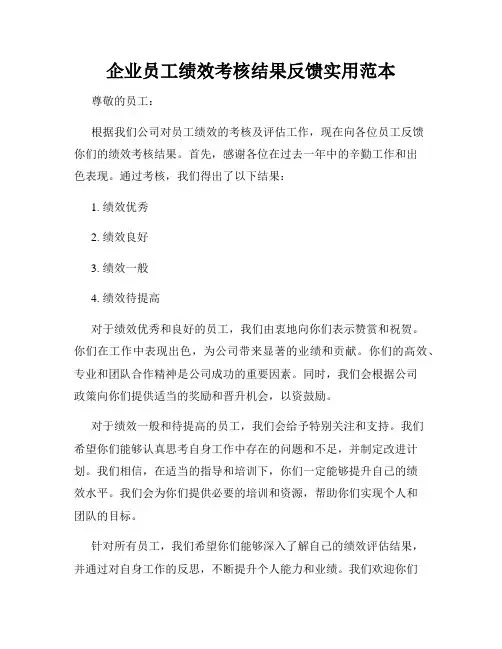 企业员工绩效考核结果反馈实用范本

尊敬的员工：

根据我们公司对员工绩效的考核及评估工作，现在向各位员工反馈你们的绩效考核结果。首先，感谢各位在过去一年中的辛勤工作和出色表现。通过考核，我们得出了以下结果：

1. 绩效优秀

2. 绩效良好

3. 绩效一般

4. 绩效待提高

对于绩效优秀和良好的员工，我们由衷地向你们表示赞赏和祝贺。你们在工作中表现出色，为公司带来显著的业绩和贡献。你们的高效、专业和团队合作精神是公司成功的重要因素。同时，我们会根据公司政策向你们提供适当的奖励和晋升机会，以资鼓励。

对于绩效一般和待提高的员工，我们会给予特别关注和支持。我们希望你们能够认真思考自身工作中存在的问题和不足，并制定改进计划。我们相信，在适当的指导和培训下，你们一定能够提升自己的绩效水平。我们会为你们提供必要的培训和资源，帮助你们实现个人和团队的目标。

针对所有员工，我们希望你们能够深入了解自己的绩效评估结果，并通过对自身工作的反思，不断提升个人能力和业绩。我们欢迎你们